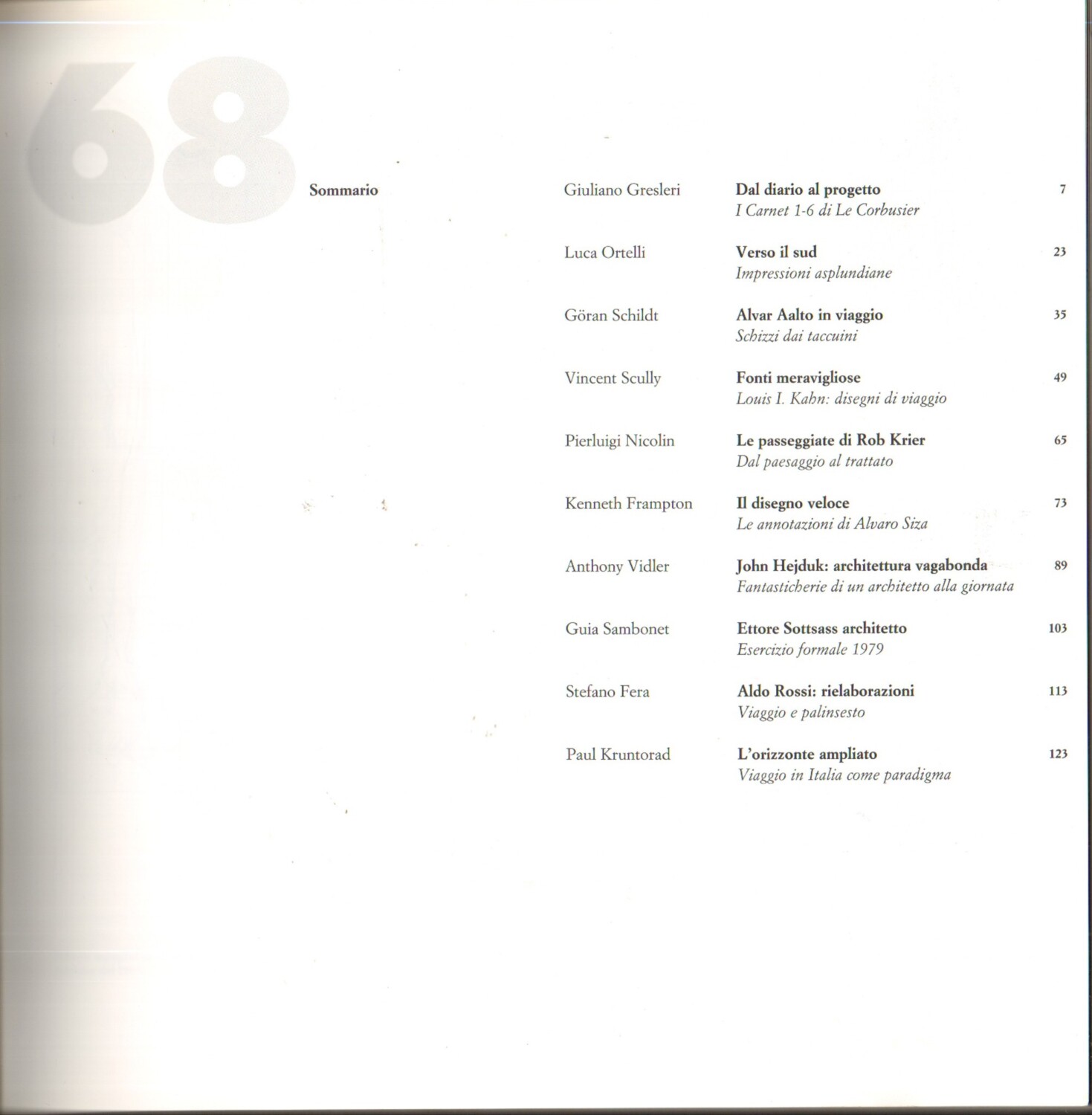 68

Sommario

Giuliano Gresleri
Dal diario al progetto
I Carnet 1-6 di Le Corbusier
7

Luca Ortelli
Verso il sud
Impressioni asplundiane
23

Göran Schildt
Alvar Aalto in viaggio
Schizzi dai taccuini
35

Vincent Scully
Fonti meravigliose
Louis I. Kahn: disegni di viaggio
49

Pierluigi Nicolin
Le passeggiate di Rob Krier
Dal paesaggio al trattato
65

Kenneth Frampton
Il disegno veloce
Le annotazioni di Alvaro Siza
73

Anthony Vidler
John Hejduk: architettura vagabonda
Fantasticherie di un architetto alla giornata
89

Guia Sambonet
Ettore Sottsass architetto
Esercizio formale 1979
103

Stefano Fera
Aldo Rossi: rielaborazioni
Viaggio e palinsesto
113

Paul Kruntorad
L'orizzonte ampliato
Viaggio in Italia come paradigma
123